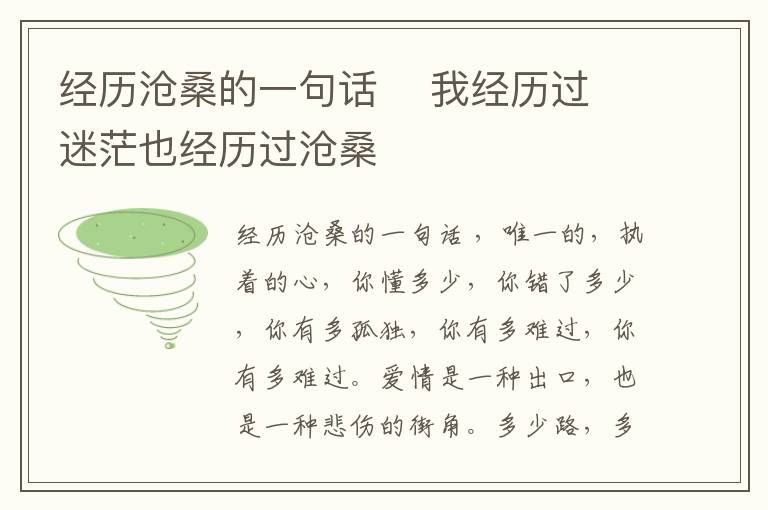 经历沧桑的一句话　我经历过迷茫也经历过沧桑

经历沧桑的一句话，唯一的，执着的心，你懂多少，你错了多少，你有多孤独，你有多难过，你有多难过。爱情是一种出口，也是一种悲伤的街角。多少路，多